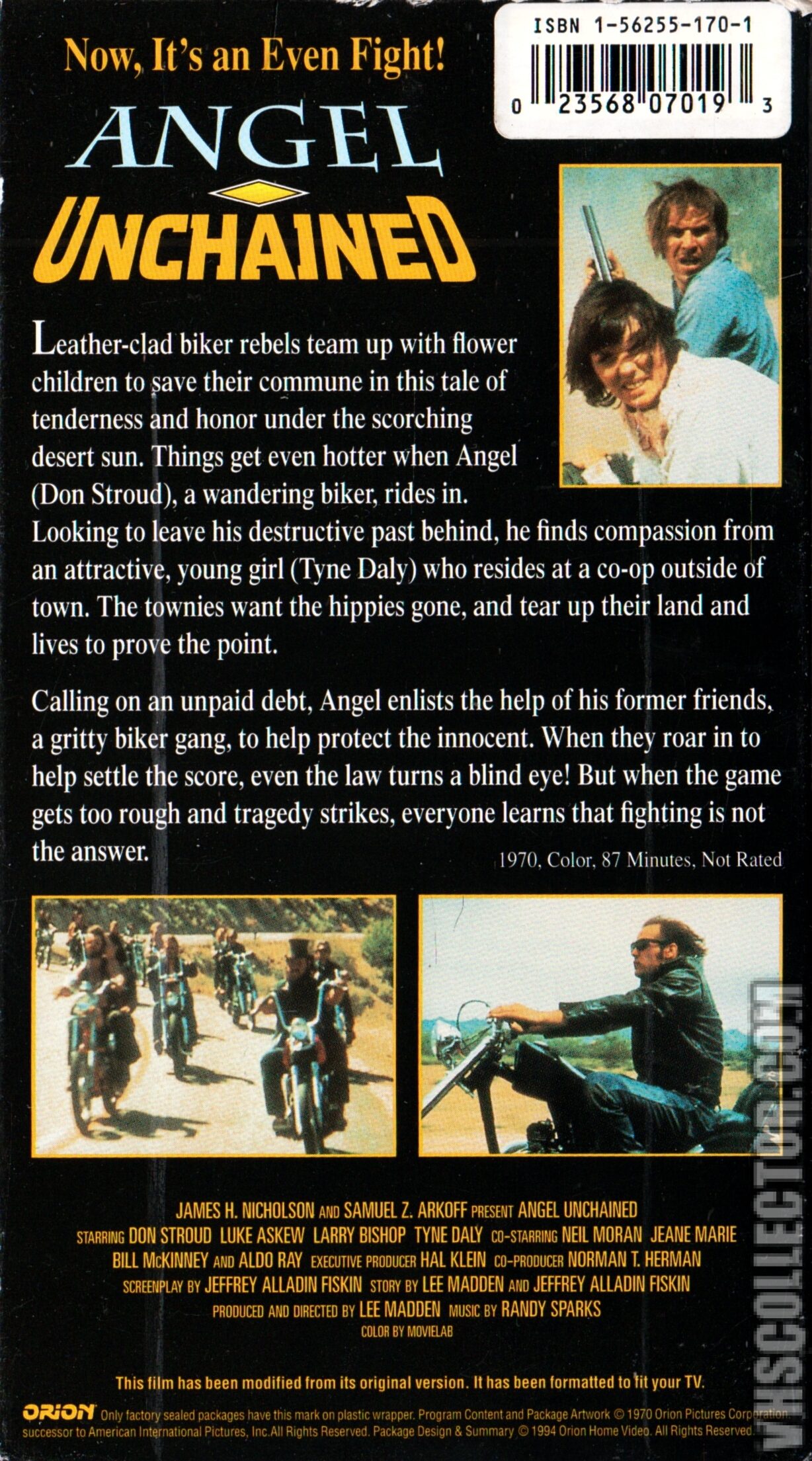 ISBN 1-56255-170-1

0 23568 07019 3

Now, It's an Even Fight!

ANGEL UNCHAINED

Leather-clad biker rebels team up with flower children to save their commune in this tale of tenderness and honor under the scorching desert sun. Things get even hotter when Angel (Don Stroud), a wandering biker, rides in. Looking to leave his destructive past behind, he finds compassion from an attractive, young girl (Tyne Daly) who resides at a co-op outside of town. The townies want the hippies gone, and tear up their land and lives to prove the point.

Calling on an unpaid debt, Angel enlists the help of his former friends, a gritty biker gang, to help protect the innocent. When they roar in to help settle the score, even the law turns a blind eye! But when the game gets too rough and tragedy strikes, everyone learns that fighting is not the answer.

1970, Color, 87 Minutes, Not Rated

JAMES H. NICHOLSON AND SAMUEL Z. ARKOFF PRESENT ANGEL UNCHAINED STARRING DON STROUD LUKE ASKEW LARRY BISHOP TYNE DALY CO-STARRING NEIL MORAN JEANE MARIE BILL McKINNEY AND ALDO RAY EXECUTIVE PRODUCER HAL KLEIN CO-PRODUCER NORMAN T. HERMAN SCREENPLAY BY JEFFREY ALLADIN FISKIN STORY BY LEE MADDEN AND JEFFREY ALLADIN FISKIN PRODUCED AND DIRECTED BY LEE MADDEN MUSIC BY RANDY SPARKS COLOR BY MOVIELAB

This film has been modified from its original version. It has been formatted to fit your TV.

ORION Only factory sealed packages have this mark on plastic wrapper. Program Content and Package Artwork © 1970 Orion Pictures Corporation successor to American International Pictures, Inc. All Rights Reserved. Package Design & Summary © 1994 Orion Home Video. All Rights Reserved.

VHSCOLLECTOR.COM